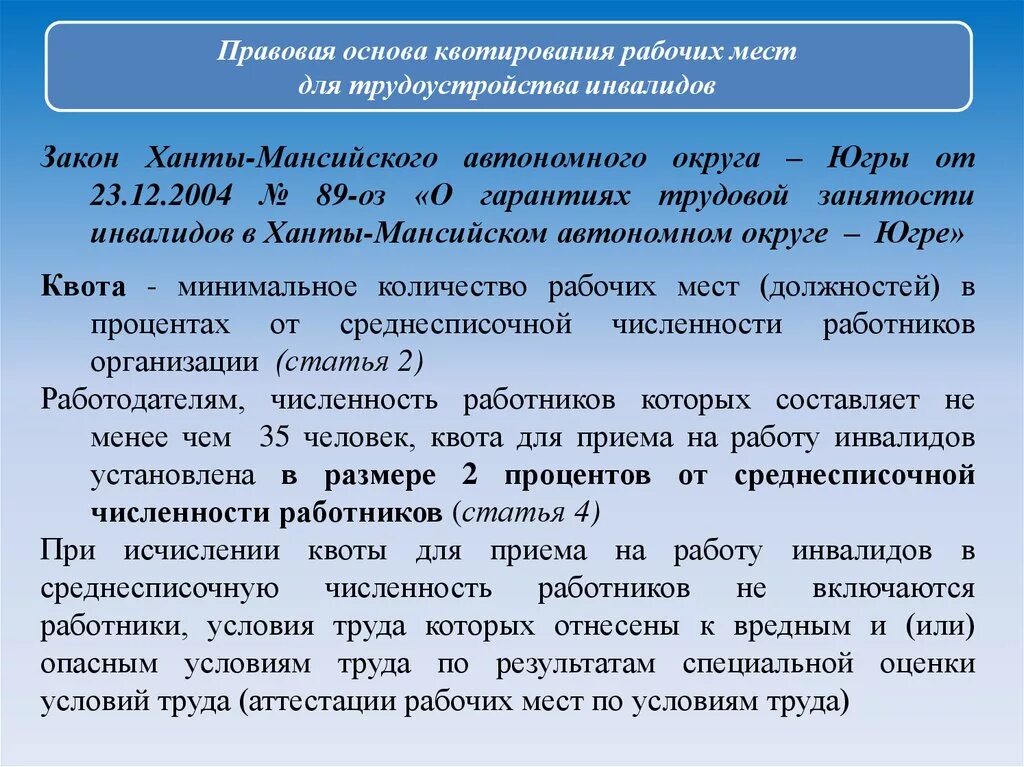 Правовая основа квотирования рабочих мест для трудоустройства инвалидов

Закон Ханты-Мансийского автономного округа – Югры от 23.12.2004 № 89-оз «О гарантиях трудовой занятости инвалидов в Ханты-Мансийском автономном округе – Югре»

Квота - минимальное количество рабочих мест (должностей) в процентах от среднесписочной численности работников организации (статья 2)

Работодателям, численность работников которых составляет не менее чем 35 человек, квота для приема на работу инвалидов установлена в размере 2 процентов от среднесписочной численности работников (статья 4)

При исчислении квоты для приема на работу инвалидов в среднесписочную численность работников не включаются работники, условия труда которых отнесены к вредным и (или) опасным условиям труда по результатам специальной оценки условий труда (аттестации рабочих мест по условиям труда)